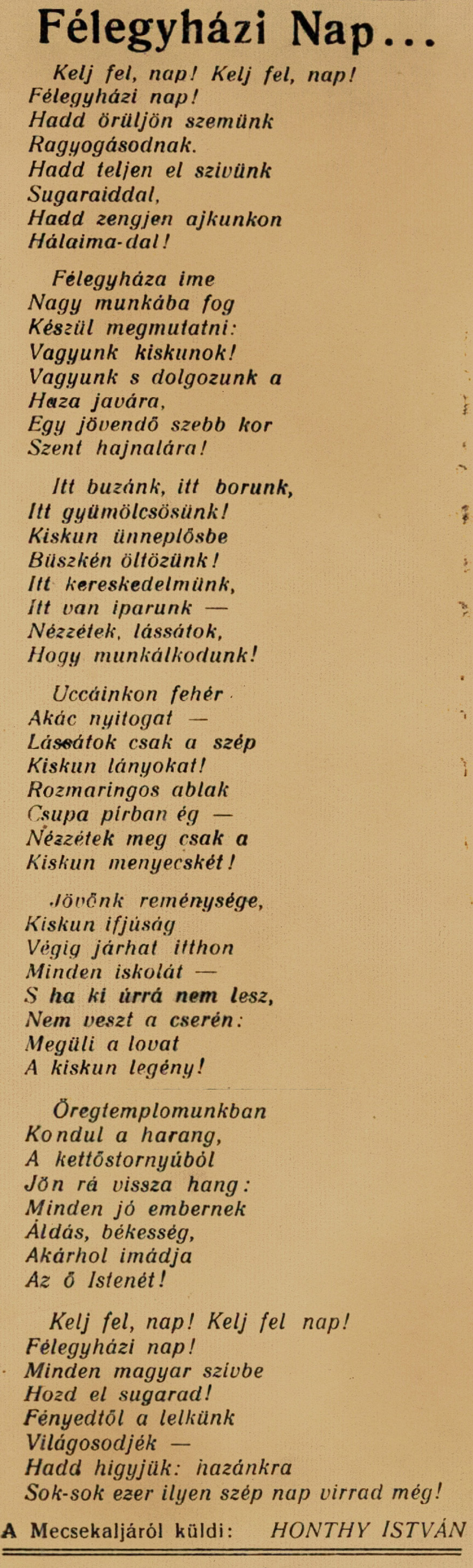 Félegyházi Nap...

Kelj fel, nap! Kelj fel, nap!
Félegyházi nap!
Hadd örüljön szemünk
Ragyogásodnak.
Hadd teljen el szivünk
Sugaraiddal,
Hadd zengjen ajkunkon
Hálaima-dal!

Félegyháza ime
Nagy munkába fog
Készül megmutatni:
Vagyunk kiskunok!
Vagyunk s dolgozunk a
Haza javára,
Egy jövendő szebb kor
Szent hajnalára!

Itt buzánk, itt borunk,
Itt gyümölcsösünk!
Kiskun ünneplősbe
Büszkén öltözünk!
Itt kereskedelmünk,
Itt van iparunk —
Nézzétek, lássátok,
Hogy munkálkodunk!

Uccáinkon fehér
Akác nyitogat —
Lássátok csak a szép
Kiskun lányokat!
Rozmaringos ablak
Csupa pirban ég —
Nézzétek meg csak a
Kiskun menyecskét!

Jövőnk reménysége,
Kiskun ifjúság
Végig járhat itthon
Minden iskolát —
S ha ki úrrá nem lesz,
Nem veszt a cserén:
Megüli a lovat
A kiskun legény!

Öregtemplomunkban
Kondul a harang,
A kettőstornyúból
Jön rá vissza hang:
Minden jó embernek
Áldás, békesség,
Akárhol imádja
Az ő Istenét!

Kelj fel, nap! Kelj fel nap!
Félegyházi nap!
Minden magyar szivbe
Hozd el sugarad!
Fényedtől a lelkünk
Világosodjék —
Hadd higyjük: hazánkra
Sok-sok ezer ilyen szép nap virrad még!

A Mecsekaljáról küldi: HONTHY ISTVÁN